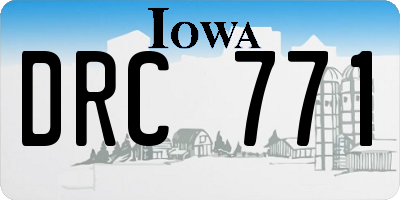 IOWA

DRC 771